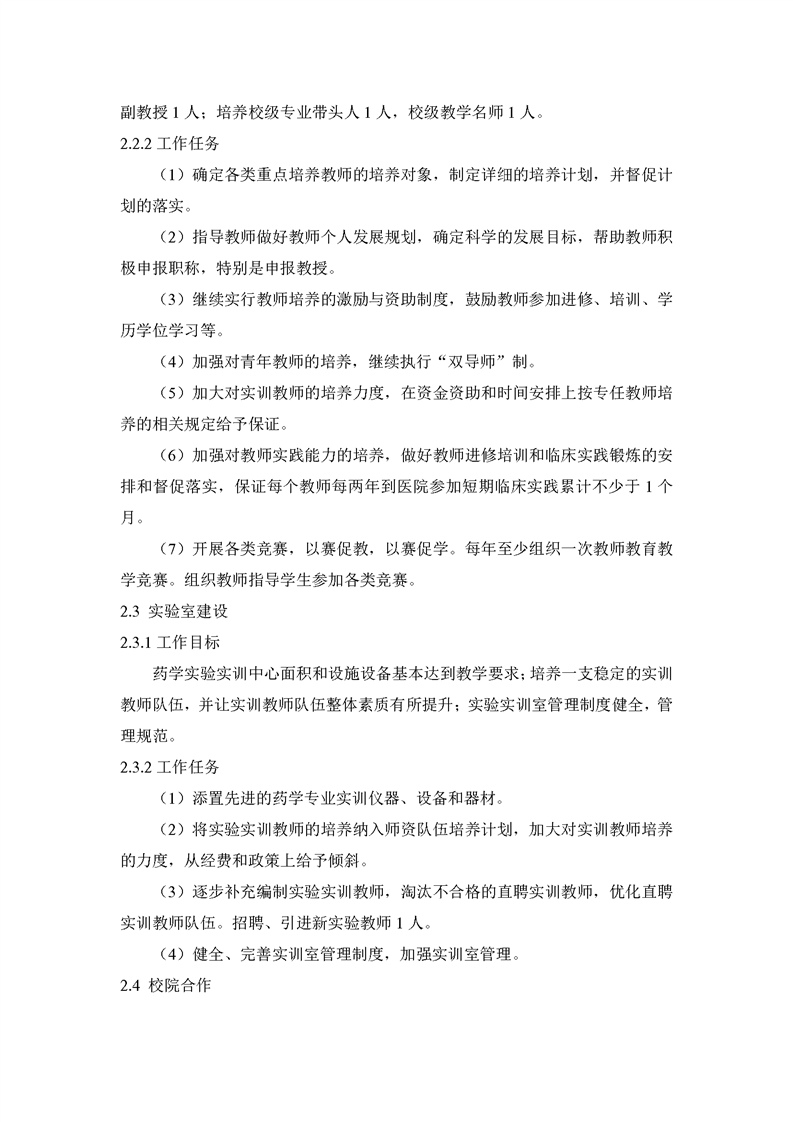 副教授 1 人；培养校级专业带头人 1 人，校级教学名师 1 人。

2.2.2 工作任务

（1）确定各类重点培养教师的培养对象，制定详细的培养计划，并督促计划的落实。

（2）指导教师做好教师个人发展规划，确定科学的发展目标，帮助教师积极申报职称，特别是申报教授。

（3）继续实行教师培养的激励与资助制度，鼓励教师参加进修、培训、学历学位学习等。

（4）加强对青年教师的培养，继续执行“双导师”制。

（5）加大对实训教师的培养力度，在资金资助和时间安排上按专任教师培养的相关规定给予保证。

（6）加强对教师实践能力的培养，做好教师进修培训和临床实践锻炼的安排和督促落实，保证每个教师每两年到医院参加短期临床实践累计不少于 1 个月。

（7）开展各类竞赛，以赛促教，以赛促学。每年至少组织一次教师教育教学竞赛。组织教师指导学生参加各类竞赛。

2.3 实验室建设

2.3.1 工作目标

药学实验实训中心面积和设施设备基本达到教学要求；培养一支稳定的实训教师队伍，并让实训教师队伍整体素质有所提升；实验实训室管理制度健全，管理规范。

2.3.2 工作任务

（1）添置先进的药学专业实训仪器、设备和器材。

（2）将实验实训教师的培养纳入师资队伍培养计划，加大对实训教师培养的力度，从经费和政策上给予倾斜。

（3）逐步补充编制实验实训教师，淘汰不合格的直聘实训教师，优化直聘实训教师队伍。招聘、引进新实验教师 1 人。

（4）健全、完善实训室管理制度，加强实训室管理。

2.4 校院合作